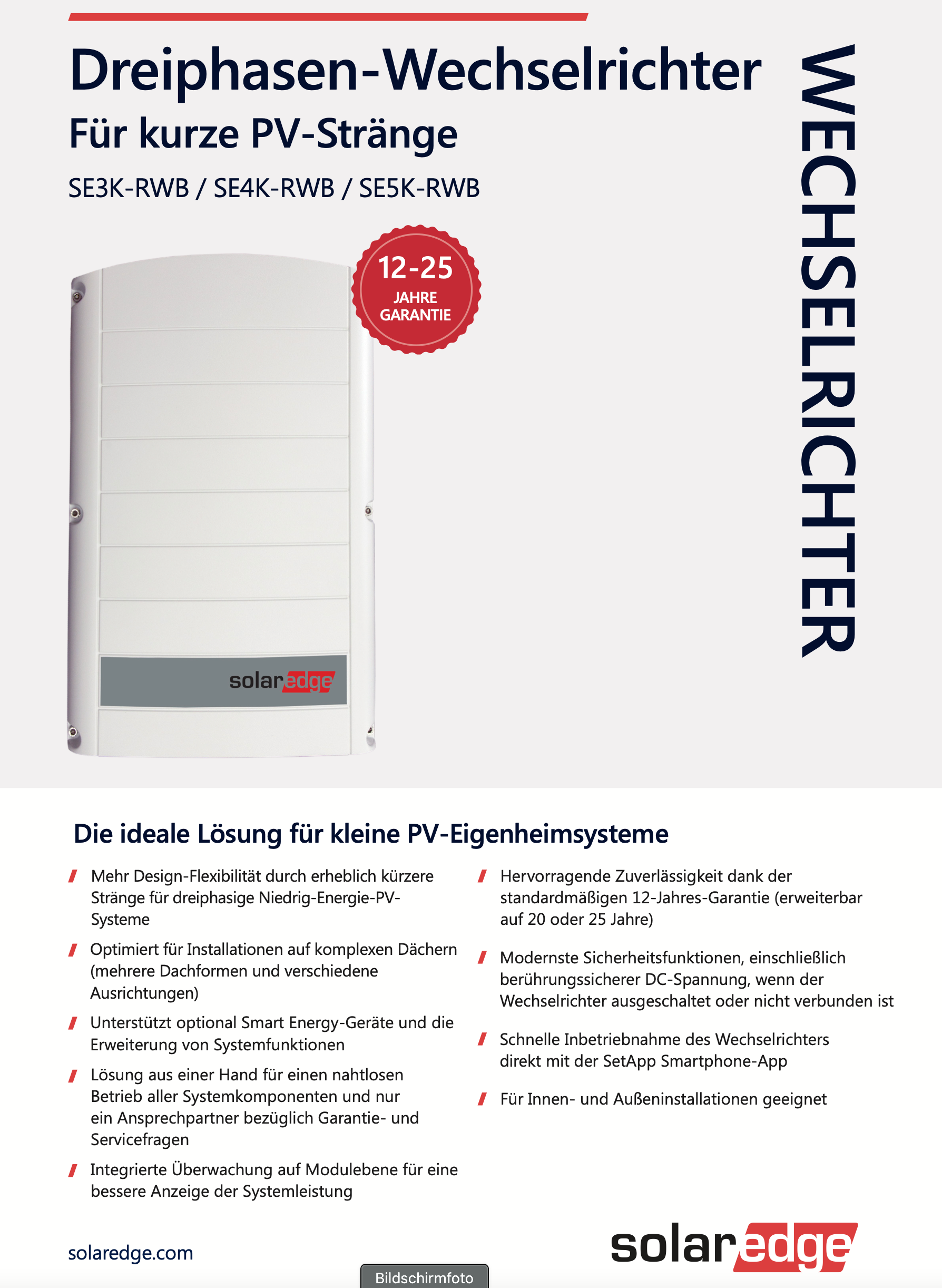 Dreiphasen-Wechselrichter
Für kurze PV-Stränge

SE3K-RWB / SE4K-RWB / SE5K-RWB

WECHSELRICHTER

12-25
JAHRE
GARANTIE

solaredge

Die ideale Lösung für kleine PV-Eigenheimsysteme

Mehr Design-Flexibilität durch erheblich kürzere Stränge für dreiphasige Niedrig-Energie-PV-Systeme

Optimiert für Installationen auf komplexen Dächern (mehrere Dachformen und verschiedene Ausrichtungen)

Unterstützt optional Smart Energy-Geräte und die Erweiterung von Systemfunktionen

Lösung aus einer Hand für einen nahtlosen Betrieb aller Systemkomponenten und nur ein Ansprechpartner bezüglich Garantie- und Servicefragen

Integrierte Überwachung auf Modulebene für eine bessere Anzeige der Systemleistung

Hervorragende Zuverlässigkeit dank der standardmäßigen 12-Jahres-Garantie (erweiterbar auf 20 oder 25 Jahre)

Modernste Sicherheitsfunktionen, einschließlich berührungssicherer DC-Spannung, wenn der Wechselrichter ausgeschaltet oder nicht verbunden ist

Schnelle Inbetriebnahme des Wechselrichters direkt mit der SetApp Smartphone-App

Für Innen- und Außeninstallationen geeignet

solaredge.com

Bildschirmfoto

solaredge